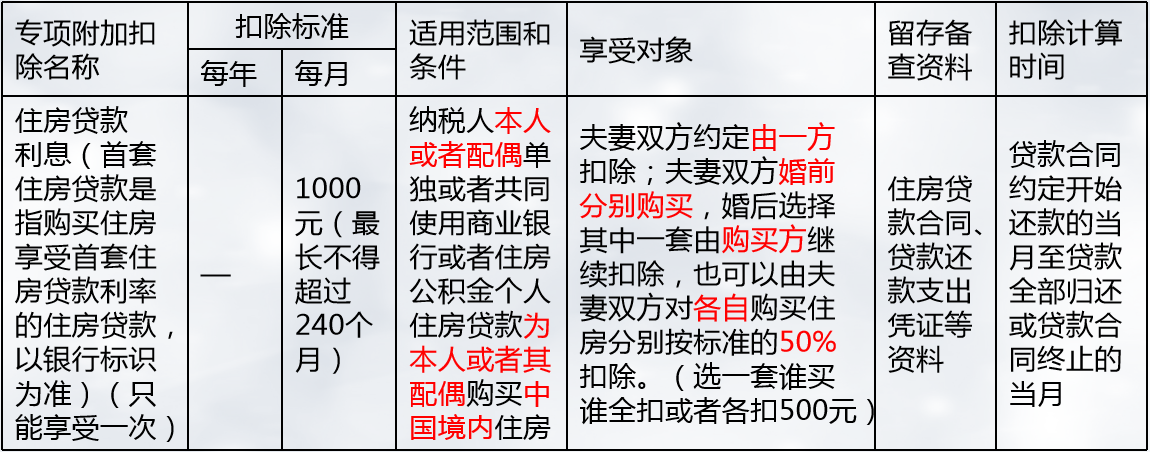 | 专项附加扣除名称 | 扣除标准 每年 | 扣除标准 每月 | 适用范围和条件 | 享受对象 | 留存备查资料 | 扣除计算时间 |
|---|---|---|---|---|---|---|
| 住房贷款利息（首套住房贷款是指购买住房享受首套住房贷款利率的住房贷款，以银行标识为准）（只能享受一次） | — | 1000元（最长不得超过240个月） | 纳税人本人或者配偶单独或者共同使用商业银行或者住房公积金个人住房贷款为本人或者其配偶购买中国境内住房 | 夫妻双方约定由一方扣除；夫妻双方婚前分别购买，婚后选择其中一套由购买方继续扣除，也可以由夫妻双方对各自购买住房分别按标准的50%扣除。（选一套谁买谁全扣或者各扣500元） | 住房贷款合同、贷款还款支出凭证等资料 | 贷款合同约定开始还款的当月至贷款全部归还或贷款合同终止的当月 |